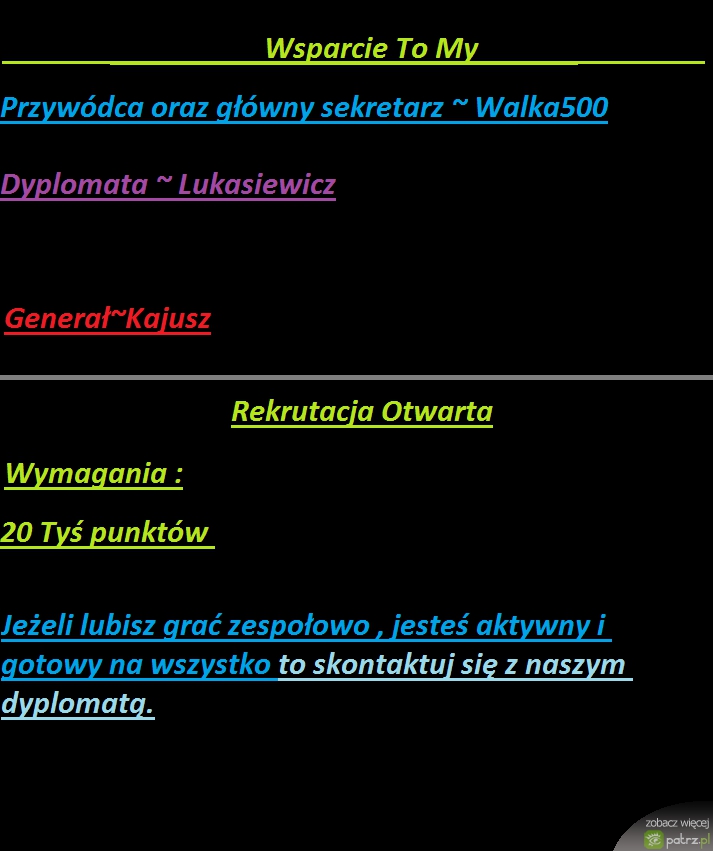 Wsparcie To My

Przywódca oraz główny sekretarz ~ Walka500

Dyplomata ~ Lukasiewicz

Generał~Kajusz

Rekrutacja Otwarta

Wymagania :

20 Tyś punktów

Jeżeli lubisz grać zespołowo , jesteś aktywny i gotowy na wszystko to skontaktuj się z naszym dyplomatą.

zobacz więcej
patrz.pl